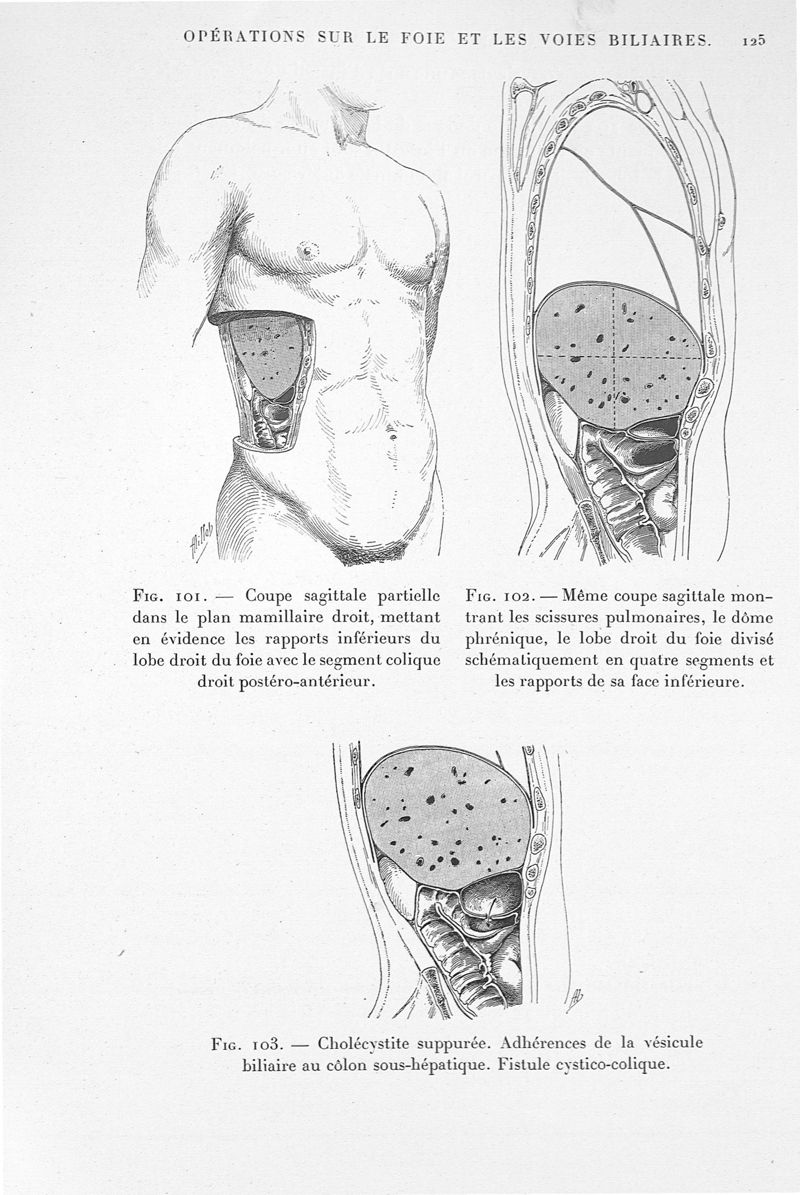 OPÉRATIONS SUR LE FOIE ET LES VOIES BILIAIRES. 125

Fig. 101. — Coupe sagittale partielle dans le plan mamillaire droit, mettant en évidence les rapports inférieurs du lobe droit du foie avec le segment colique droit postéro-antérieur.

Fig. 102. — Même coupe sagittale montrant les scissures pulmonaires, le dôme phrénique, le lobe droit du foie divisé schématiquement en quatre segments et les rapports de sa face inférieure.

Fig. 103. — Cholécystite suppurée. Adhérences de la vésicule biliaire au côlon sous-hépatique. Fistule cystico-colique.